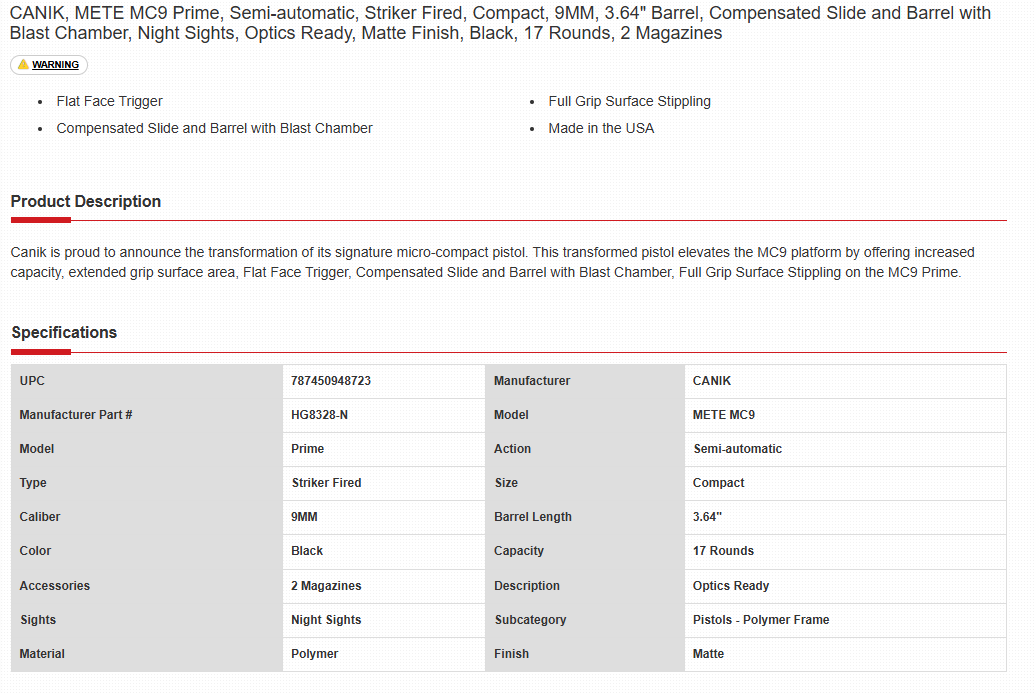 CANIK, METE MC9 Prime, Semi-automatic, Striker Fired, Compact, 9MM, 3.64" Barrel, Compensated Slide and Barrel with Blast Chamber, Night Sights, Optics Ready, Matte Finish, Black, 17 Rounds, 2 Magazines

WARNING

- Flat Face Trigger
- Compensated Slide and Barrel with Blast Chamber

- Full Grip Surface Stippling
- Made in the USA

Product Description

Canik is proud to announce the transformation of its signature micro-compact pistol. This transformed pistol elevates the MC9 platform by offering increased capacity, extended grip surface area, Flat Face Trigger, Compensated Slide and Barrel with Blast Chamber, Full Grip Surface Stippling on the MC9 Prime.

Specifications

| UPC | 787450948723 | Manufacturer | CANIK |
|---|---|---|---|
| Manufacturer Part # | HG8328-N | Model | METE MC9 |
| Model | Prime | Action | Semi-automatic |
| Type | Striker Fired | Size | Compact |
| Caliber | 9MM | Barrel Length | 3.64" |
| Color | Black | Capacity | 17 Rounds |
| Accessories | 2 Magazines | Description | Optics Ready |
| Sights | Night Sights | Subcategory | Pistols - Polymer Frame |
| Material | Polymer | Finish | Matte |